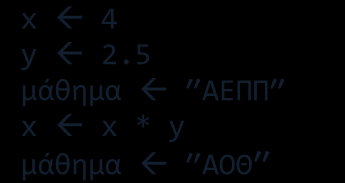 x ← 4
y ← 2.5
μάθημα ← ″ΑΕΠΠ″
x ← x * y
μάθημα ← ″ΑΟΘ″